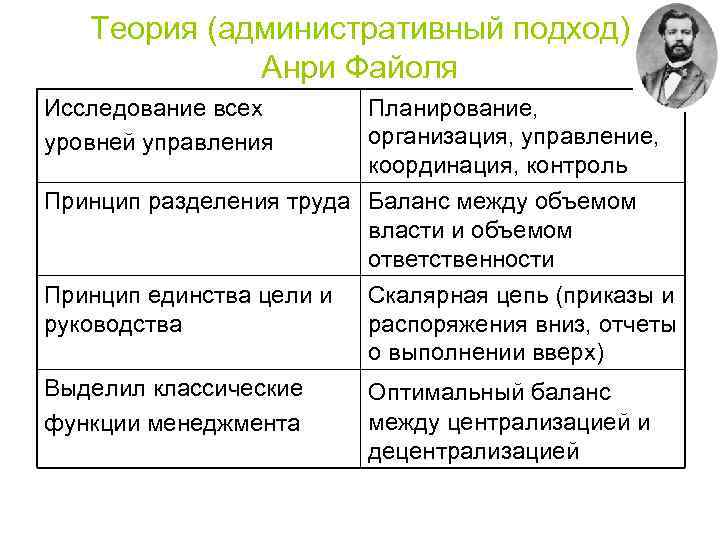 Теория (административный подход) Анри Файоля

| Исследование всех уровней управления | Планирование, организация, управление, координация, контроль |
|---|---|
| Принцип разделения труда | Баланс между объемом власти и объемом ответственности |
| Принцип единства цели и руководства | Скалярная цепь (приказы и распоряжения вниз, отчеты о выполнении вверх) |
| Выделил классические функции менеджмента | Оптимальный баланс между централизацией и децентрализацией |